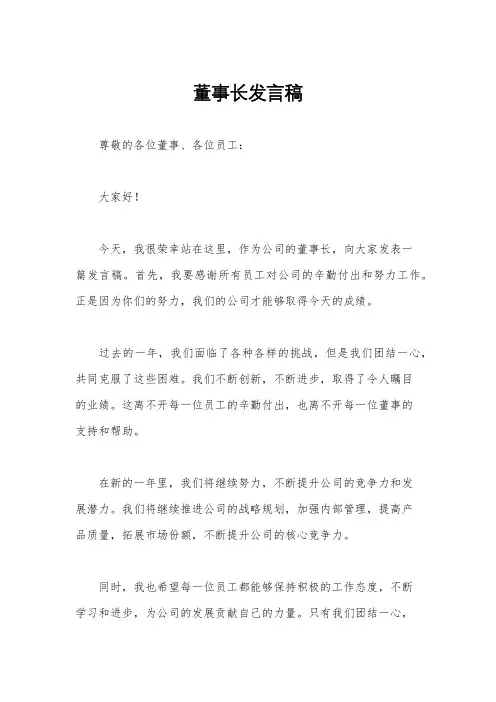 董事长发言稿

尊敬的各位董事、各位员工：

大家好！

今天，我很荣幸站在这里，作为公司的董事长，向大家发表一篇发言稿。首先，我要感谢所有员工对公司的辛勤付出和努力工作。正是因为你们的努力，我们的公司才能够取得今天的成绩。

过去的一年，我们面临了各种各样的挑战，但是我们团结一心，共同克服了这些困难。我们不断创新，不断进步，取得了令人瞩目的业绩。这离不开每一位员工的辛勤付出，也离不开每一位董事的支持和帮助。

在新的一年里，我们将继续努力，不断提升公司的竞争力和发展潜力。我们将继续推进公司的战略规划，加强内部管理，提高产品质量，拓展市场份额，不断提升公司的核心竞争力。

同时，我也希望每一位员工都能够保持积极的工作态度，不断学习和进步，为公司的发展贡献自己的力量。只有我们团结一心，